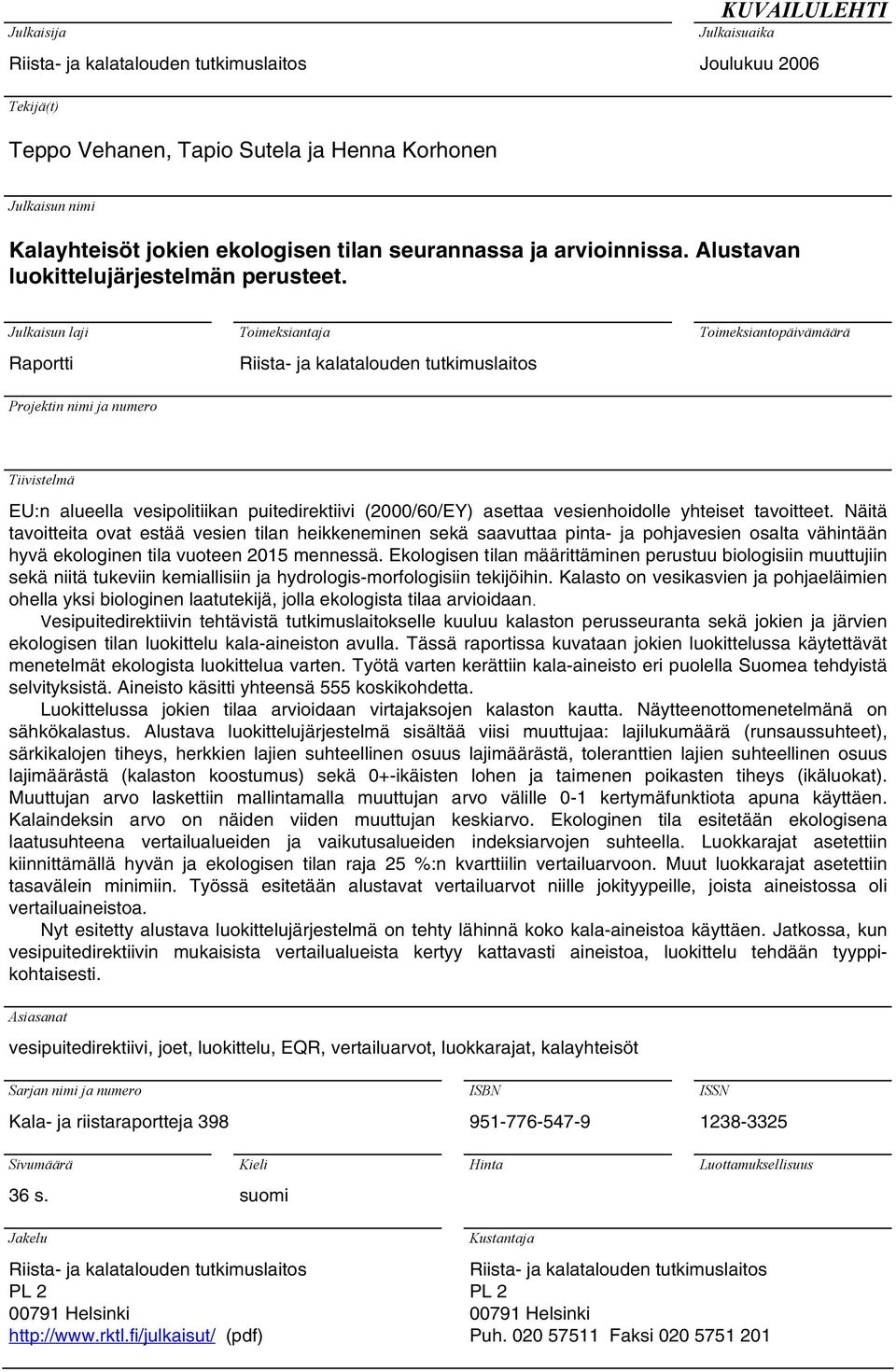 KUVAILULEHTI

Julkaisija
Riista- ja kalatalouden tutkimuslaitos

Julkaisuaika
Joulukuu 2006

Tekijä(t)

Teppo Vehanen, Tapio Sutela ja Henna Korhonen

Julkaisun nimi

Kalayhteisöt jokien ekologisen tilan seurannassa ja arvioinnissa. Alustavan luokittelujärjestelmän perusteet.

Julkaisun laji
Raportti

Toimeksiantaja
Riista- ja kalatalouden tutkimuslaitos

Toimeksiantopäivämäärä

Projektin nimi ja numero

Tiivistelmä

EU:n alueella vesipolitiikan puitedirektiivi (2000/60/EY) asettaa vesienhoidolle yhteiset tavoitteet. Näitä tavoitteita ovat estää vesien tilan heikkeneminen sekä saavuttaa pinta- ja pohjavesien osalta vähintään hyvä ekologinen tila vuoteen 2015 mennessä. Ekologisen tilan määrittäminen perustuu biologisiin muuttujiin sekä niitä tukeviin kemiallisiin ja hydrologis-morfologisiin tekijöihin. Kalasto on vesikasvien ja pohjaeläimien ohella yksi biologinen laatutekijä, jolla ekologista tilaa arvioidaan.

Vesipuitedirektiivin tehtävistä tutkimuslaitokselle kuuluu kalaston perusseuranta sekä jokien ja järvien ekologisen tilan luokittelu kala-aineiston avulla. Tässä raportissa kuvataan jokien luokittelussa käytettävät menetelmät ekologista luokittelua varten. Työtä varten kerättiin kala-aineisto eri puolella Suomea tehdyistä selvityksistä. Aineisto käsitti yhteensä 555 koskikohdetta.

Luokittelussa jokien tilaa arvioidaan virtajaksojen kalaston kautta. Näytteenottomenetelmänä on sähkökalastus. Alustava luokittelujärjestelmä sisältää viisi muuttujaa: lajilukumäärä (runsaussuhteet), särkikalojen tiheys, herkkien lajien suhteellinen osuus lajimäärästä, toleranttien lajien suhteellinen osuus lajimäärästä (kalaston koostumus) sekä 0+-ikäisten lohen ja taimenen poikasten tiheys (ikäluokat). Muuttujan arvo laskettiin mallintamalla muuttujan arvo välille 0-1 kertymäfunktiota apuna käyttäen. Kalaindeksin arvo on näiden viiden muuttujan keskiarvo. Ekologinen tila esitetään ekologisena laatusuhteena vertailualueiden ja vaikutusalueiden indeksiarvojen suhteella. Luokkarajat asetettiin kiinnittämällä hyvän ja ekologisen tilan raja 25 %:n kvarttiilin vertailuarvoon. Muut luokkarajat asetettiin tasavälein minimiin. Työssä esitetään alustavat vertailuarvot niille jokityypeille, joista aineistossa oli vertailuaineistoa.

Nyt esitetty alustava luokittelujärjestelmä on tehty lähinnä koko kala-aineistoa käyttäen. Jatkossa, kun vesipuitedirektiivin mukaisista vertailualueista kertyy kattavasti aineistoa, luokittelu tehdään tyyppikohtaisesti.

Asiasanat
vesipuitedirektiivi, joet, luokittelu, EQR, vertailuarvot, luokkarajat, kalayhteisöt

Sarjan nimi ja numero
Kala- ja riistaraportteja 398

ISBN
951-776-547-9

ISSN
1238-3325

Sivumäärä
36 s.

Kieli
suomi

Hinta

Luottamuksellisuus

Jakelu
Riista- ja kalatalouden tutkimuslaitos
PL 2
00791 Helsinki
http://www.rktl.fi/julkaisut/ (pdf)

Kustantaja
Riista- ja kalatalouden tutkimuslaitos
PL 2
00791 Helsinki
Puh. 020 57511 Faksi 020 5751 201